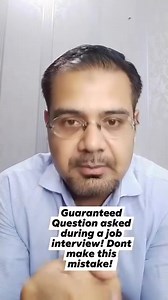 Guaranteed Question asked during a job interview! Dont make this mistake!